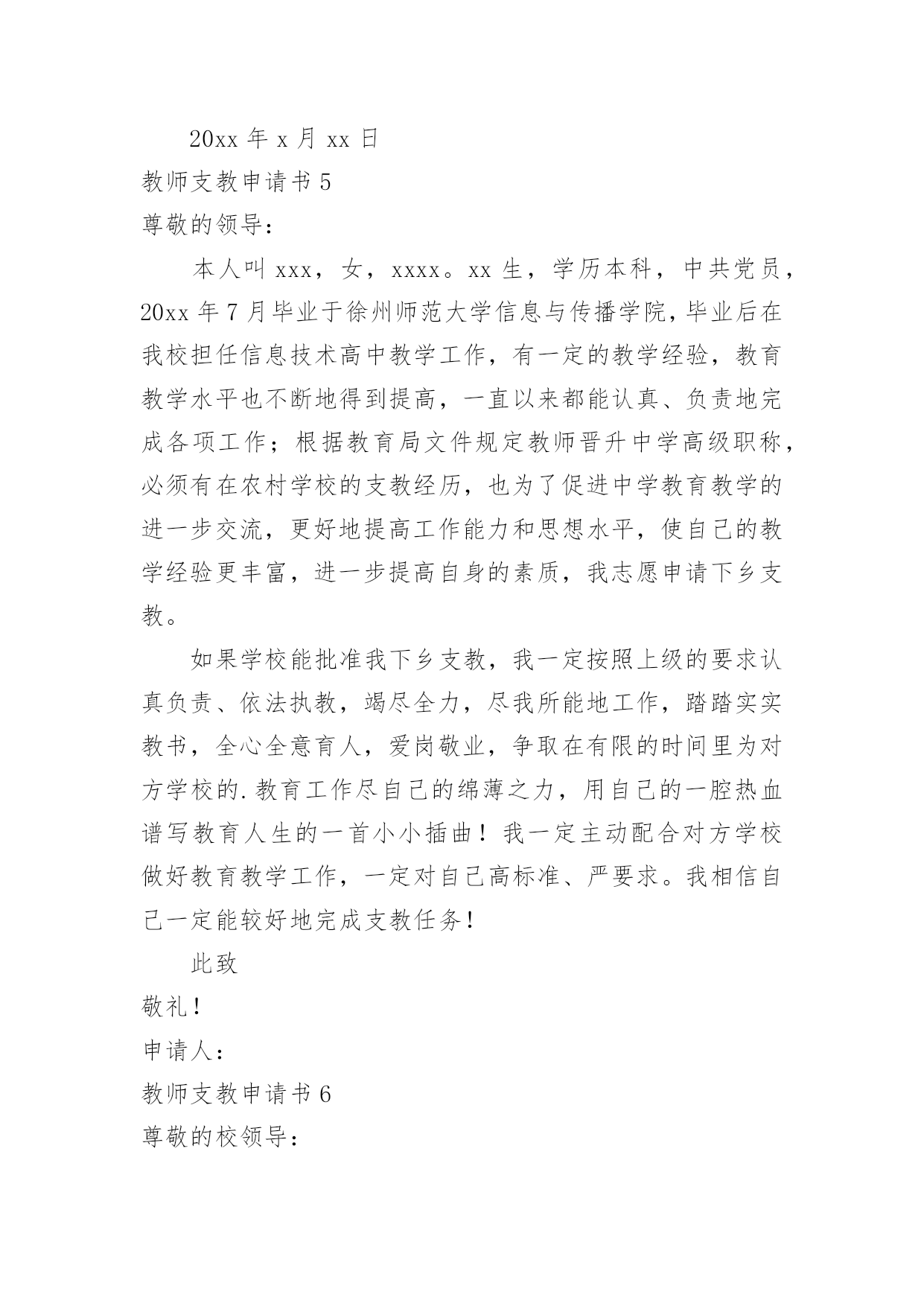 20xx 年 x 月 xx 日

教师支教申请书 5

尊敬的领导：

本人叫 xxx，女，xxxx。xx 生，学历本科，中共党员，20xx 年 7 月毕业于徐州师范大学信息与传播学院，毕业后在我校担任信息技术高中教学工作，有一定的教学经验，教育教学水平也不断地得到提高，一直以来都能认真、负责地完成各项工作；根据教育局文件规定教师晋升中学高级职称，必须有在农村学校的支教经历，也为了促进中学教育教学的进一步交流，更好地提高工作能力和思想水平，使自己的教学经验更丰富，进一步提高自身的素质，我志愿申请下乡支教。

如果学校能批准我下乡支教，我一定按照上级的要求认真负责、依法执教，竭尽全力，尽我所能地工作，踏踏实实教书，全心全意育人，爱岗敬业，争取在有限的时间里为对方学校的.教育工作尽自己的绵薄之力，用自己的一腔热血谱写教育人生的一首小小插曲！我一定主动配合对方学校做好教育教学工作，一定对自己高标准、严要求。我相信自己一定能较好地完成支教任务！

此致

敬礼！

申请人：

教师支教申请书 6

尊敬的校领导：